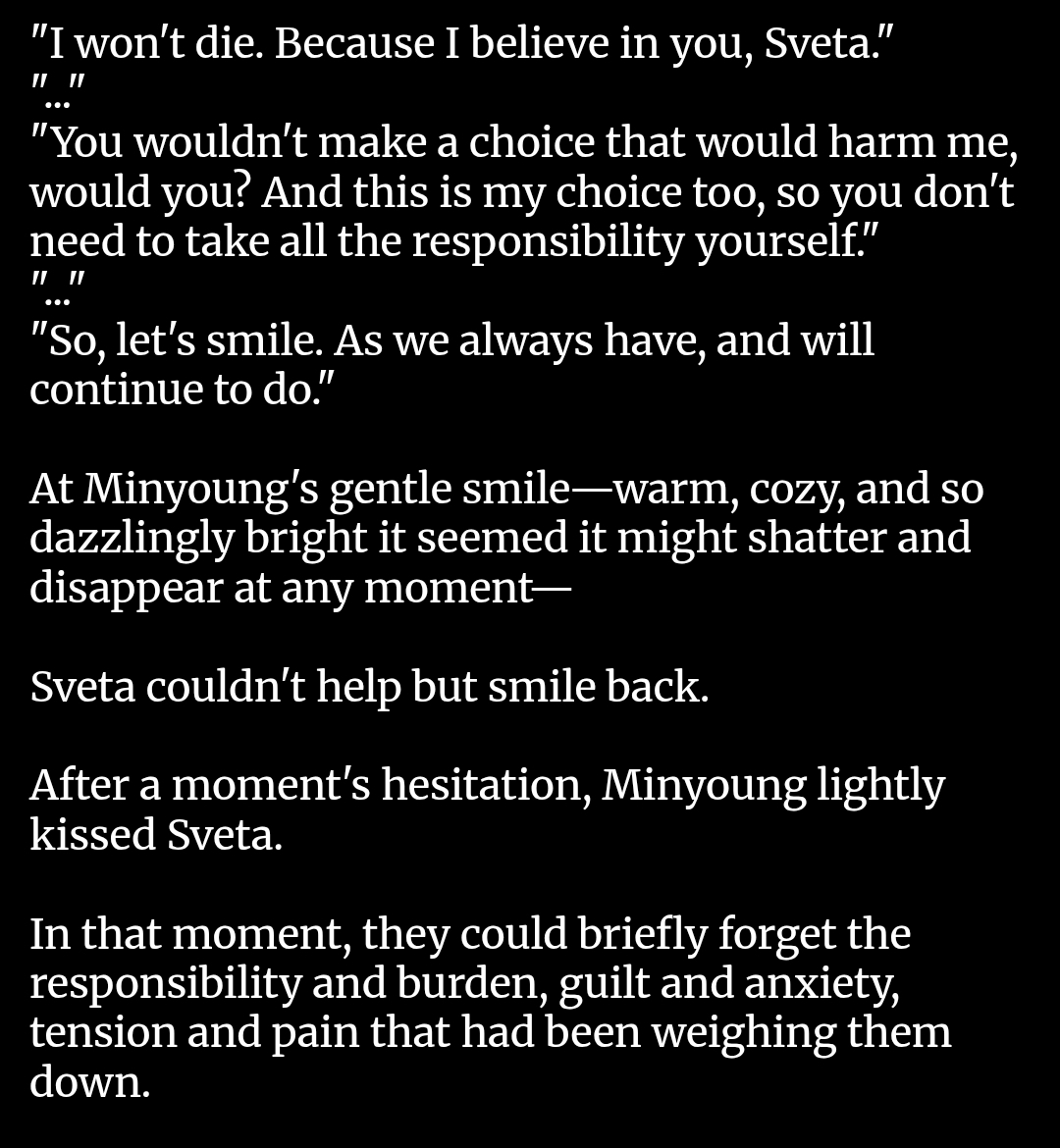 "I won't die. Because I believe in you, Sveta."
"..."
"You wouldn't make a choice that would harm me, would you? And this is my choice too, so you don't need to take all the responsibility yourself."
"..."
"So, let's smile. As we always have, and will continue to do."

At Minyoung's gentle smile—warm, cozy, and so dazzlingly bright it seemed it might shatter and disappear at any moment—

Sveta couldn't help but smile back.

After a moment's hesitation, Minyoung lightly kissed Sveta.

In that moment, they could briefly forget the responsibility and burden, guilt and anxiety, tension and pain that had been weighing them down.